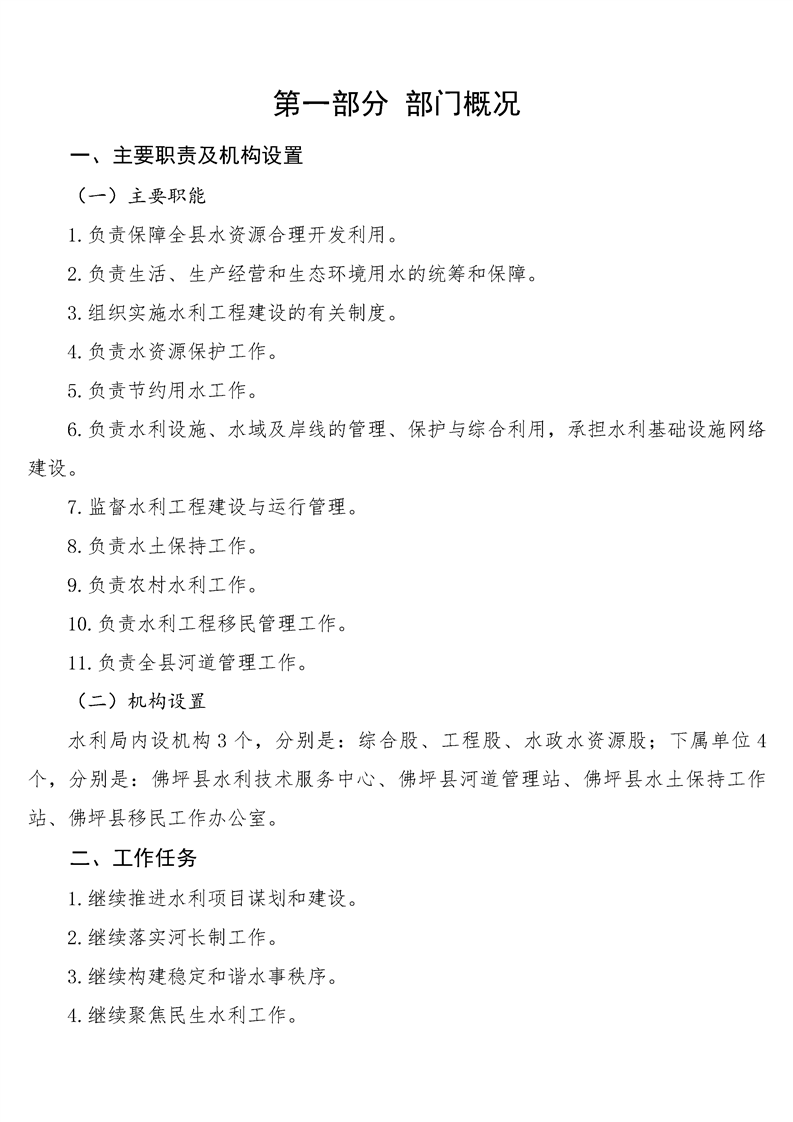 第一部分 部门概况

一、主要职责及机构设置

（一）主要职能

1.负责保障全县水资源合理开发利用。

2.负责生活、生产经营和生态环境用水的统筹和保障。

3.组织实施水利工程建设的有关制度。

4.负责水资源保护工作。

5.负责节约用水工作。

6.负责水利设施、水域及岸线的管理、保护与综合利用，承担水利基础设施网络建设。

7.监督水利工程建设与运行管理。

8.负责水土保持工作。

9.负责农村水利工作。

10.负责水利工程移民管理工作。

11.负责全县河道管理工作。

（二）机构设置

水利局内设机构3个，分别是：综合股、工程股、水政水资源股；下属单位4个，分别是：佛坪县水利技术服务中心、佛坪县河道管理站、佛坪县水土保持工作站、佛坪县移民工作办公室。

二、工作任务

1.继续推进水利项目谋划和建设。

2.继续落实河长制工作。

3.继续构建稳定和谐水事秩序。

4.继续聚焦民生水利工作。